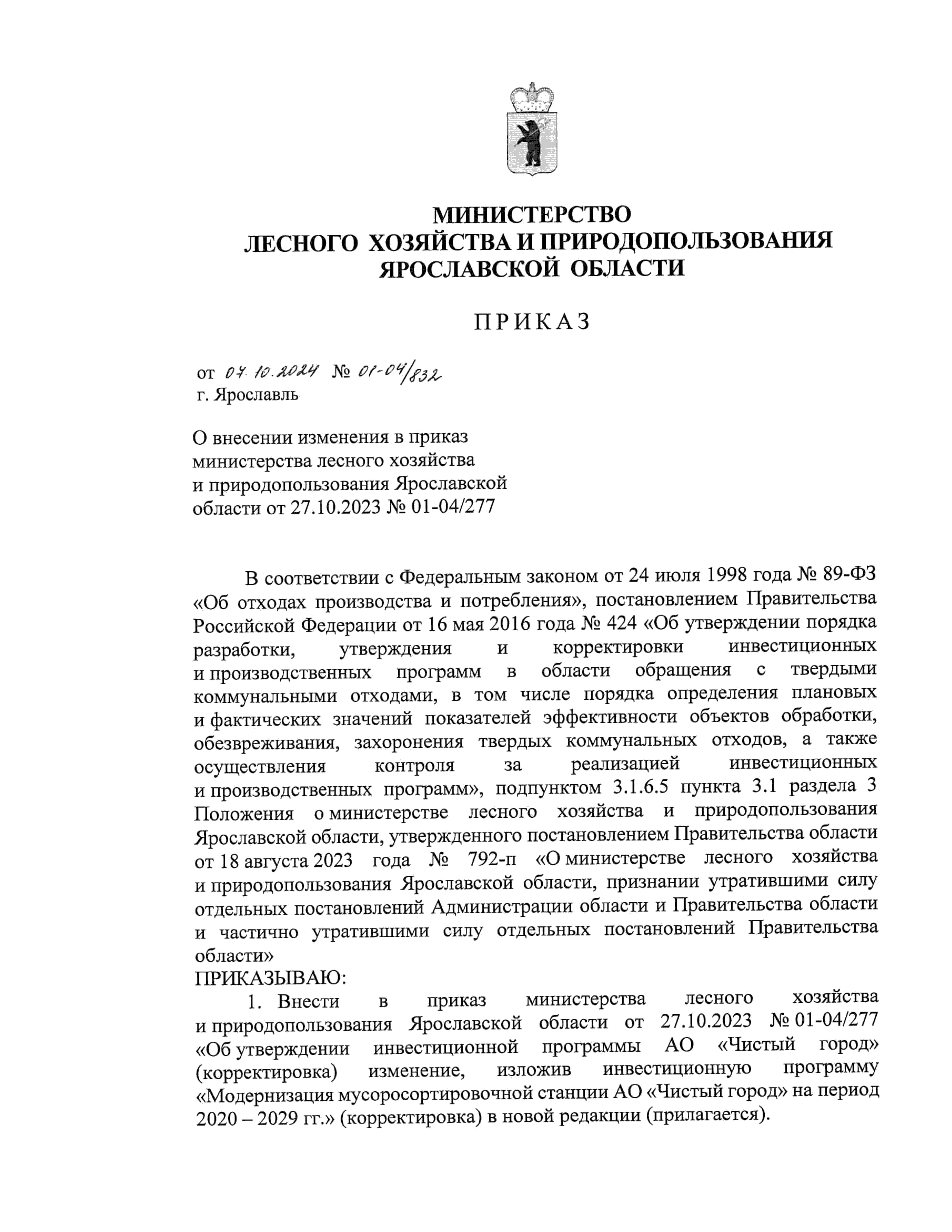 МИНИСТЕРСТВО
ЛЕСНОГО ХОЗЯЙСТВА И ПРИРОДОПОЛЬЗОВАНИЯ
ЯРОСЛАВСКОЙ ОБЛАСТИ

ПРИКАЗ

от 07.10.2024 № 01-04/832
г. Ярославль

О внесении изменения в приказ министерства лесного хозяйства и природопользования Ярославской области от 27.10.2023 № 01-04/277

В соответствии с Федеральным законом от 24 июля 1998 года № 89-ФЗ «Об отходах производства и потребления», постановлением Правительства Российской Федерации от 16 мая 2016 года № 424 «Об утверждении порядка разработки, утверждения и корректировки инвестиционных и производственных программ в области обращения с твердыми коммунальными отходами, в том числе порядка определения плановых и фактических значений показателей эффективности объектов обработки, обезвреживания, захоронения твердых коммунальных отходов, а также осуществления контроля за реализацией инвестиционных и производственных программ», подпунктом 3.1.6.5 пункта 3.1 раздела 3 Положения о министерстве лесного хозяйства и природопользования Ярославской области, утвержденного постановлением Правительства области от 18 августа 2023 года № 792-п «О министерстве лесного хозяйства и природопользования Ярославской области, признании утратившими силу отдельных постановлений Администрации области и Правительства области и частично утратившими силу отдельных постановлений Правительства области»
ПРИКАЗЫВАЮ:
1. Внести в приказ министерства лесного хозяйства и природопользования Ярославской области от 27.10.2023 № 01-04/277 «Об утверждении инвестиционной программы АО «Чистый город» (корректировка) изменение, изложив инвестиционную программу «Модернизация мусоросортировочной станции АО «Чистый город» на период 2020 – 2029 гг.» (корректировка) в новой редакции (прилагается).